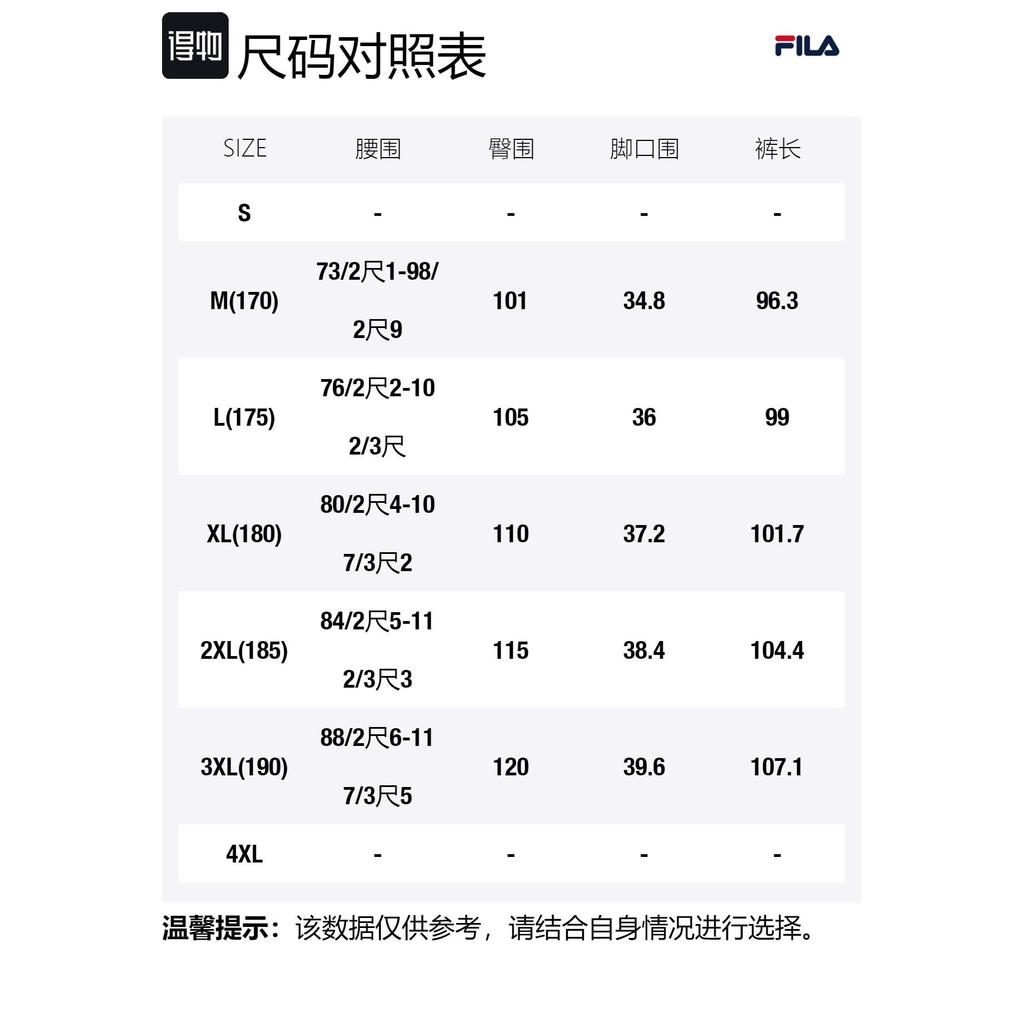 得物 尺码对照表

FILA

| SIZE | 腰围 | 臀围 | 脚口围 | 裤长 |
|---|---|---|---|---|
| S | - | - | - | - |
| M(170) | 73/2尺1-98/2尺9 | 101 | 34.8 | 96.3 |
| L(175) | 76/2尺2-102/3尺 | 105 | 36 | 99 |
| XL(180) | 80/2尺4-107/3尺2 | 110 | 37.2 | 101.7 |
| 2XL(185) | 84/2尺5-112/3尺3 | 115 | 38.4 | 104.4 |
| 3XL(190) | 88/2尺6-117/3尺5 | 120 | 39.6 | 107.1 |
| 4XL | - | - | - | - |

温馨提示：该数据仅供参考，请结合自身情况进行选择。